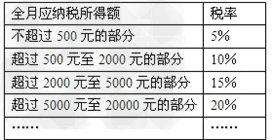 | 全月应纳税所得额 | 税率 |
|---|---|
| 不超过 500 元的部分 | 5% |
| 超过 500 元至 2000 元的部分 | 10% |
| 超过 2000 元至 5000 元的部分 | 15% |
| 超过 5000 元至 20000 元的部分 | 20% |
| …… | …… |